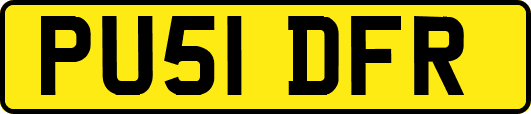 PU51 DFR